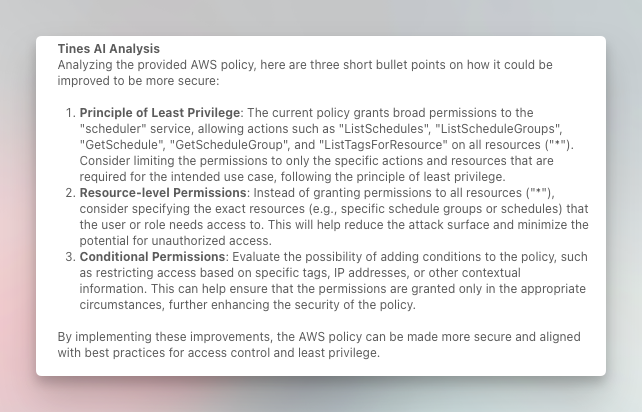 Tines AI Analysis
Analyzing the provided AWS policy, here are three short bullet points on how it could be improved to be more secure:

1. Principle of Least Privilege: The current policy grants broad permissions to the "scheduler" service, allowing actions such as "ListSchedules", "ListScheduleGroups", "GetSchedule", "GetScheduleGroup", and "ListTagsForResource" on all resources ("*"). Consider limiting the permissions to only the specific actions and resources that are required for the intended use case, following the principle of least privilege.
2. Resource-level Permissions: Instead of granting permissions to all resources ("*"), consider specifying the exact resources (e.g., specific schedule groups or schedules) that the user or role needs access to. This will help reduce the attack surface and minimize the potential for unauthorized access.
3. Conditional Permissions: Evaluate the possibility of adding conditions to the policy, such as restricting access based on specific tags, IP addresses, or other contextual information. This can help ensure that the permissions are granted only in the appropriate circumstances, further enhancing the security of the policy.

By implementing these improvements, the AWS policy can be made more secure and aligned with best practices for access control and least privilege.